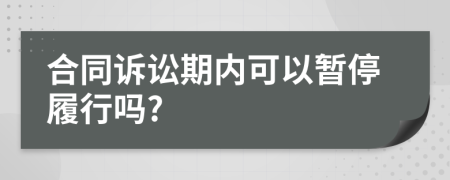 合同诉讼期内可以暂停履行吗?